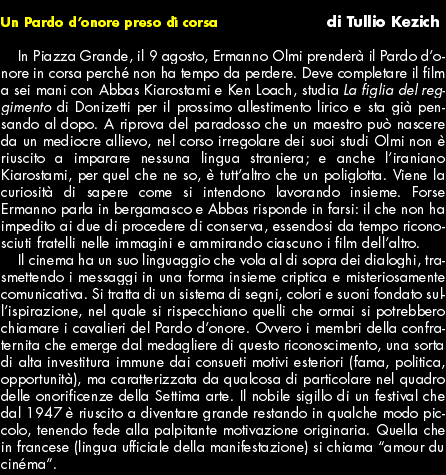 Un Pardo d'onore preso di corsa

di Tullio Kezich

In Piazza Grande, il 9 agosto, Ermanno Olmi prenderà il Pardo d'onore in corsa perché non ha tempo da perdere. Deve completare il film a sei mani con Abbas Kiarostami e Ken Loach, studia La figlia del reggimento di Donizetti per il prossimo allestimento lirico e sta già pensando al dopo. A riprova del paradosso che un maestro può nascere da un mediocre allievo, nel corso irregolare dei suoi studi Olmi non è riuscito a imparare nessuna lingua straniera; e anche l'iraniano Kiarostami, per quel che ne so, è tutt'altro che un poliglotta. Viene la curiosità di sapere come si intendono lavorando insieme. Forse Ermanno parla in bergamasco e Abbas risponde in farsi: il che non ha impedito ai due di procedere di conserva, essendosi da tempo riconosciuti fratelli nelle immagini e ammirando ciascuno i film dell'altro.

Il cinema ha un suo linguaggio che vola al di sopra dei dialoghi, trasmettendo i messaggi in una forma insieme criptica e misteriosamente comunicativa. Si tratta di un sistema di segni, colori e suoni fondato sull'ispirazione, nel quale si rispecchiano quelli che ormai si potrebbero chiamare i cavalieri del Pardo d'onore. Ovvero i membri della confraternita che emerge dal medagliere di questo riconoscimento, una sorta di alta investitura immune dai consueti motivi esteriori (fama, politica, opportunità), ma caratterizzata da qualcosa di particolare nel quadro delle onorificenze della Settima arte. Il nobile sigillo di un festival che dal 1947 è riuscito a diventare grande restando in qualche modo piccolo, tenendo fede alla palpitante motivazione originaria. Quella che in francese (lingua ufficiale della manifestazione) si chiama "amour du cinéma".